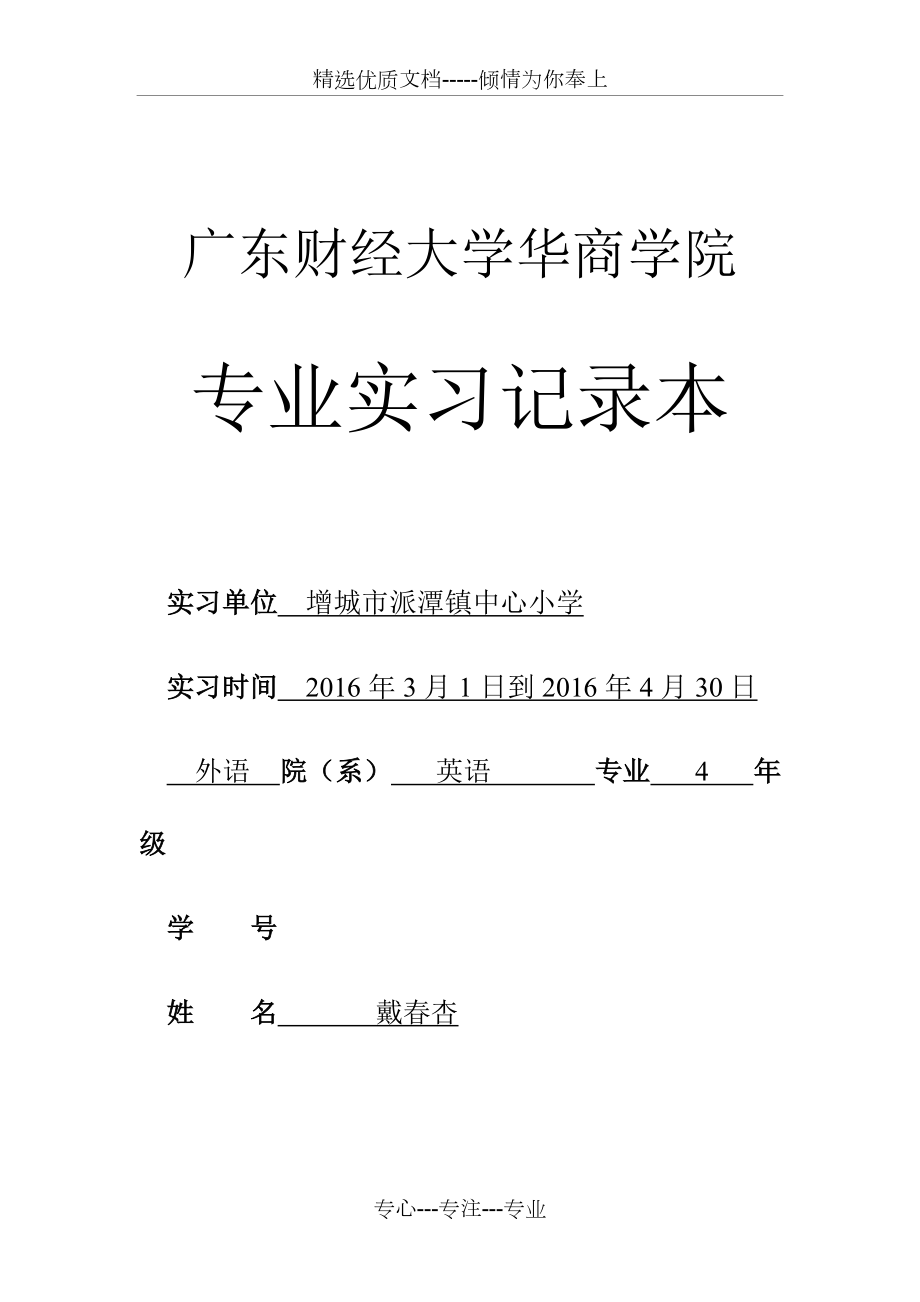 精选优质文档-----倾情为你奉上

广东财经大学华商学院

专业实习记录本

实习单位 增城市派潭镇中心小学

实习时间 2016 年 3 月 1 日到 2016 年 4 月 30 日

外语 院（系） 英语 专业 4 年级

学 号

姓 名 戴春杏

专心---专注---专业